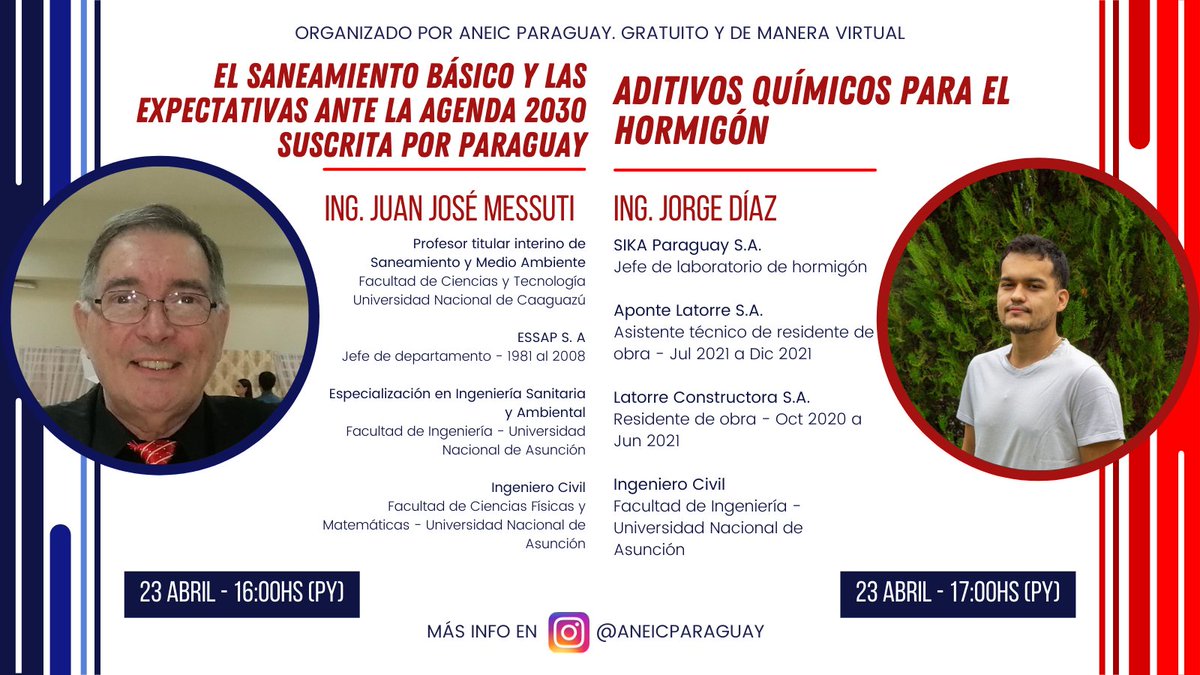 ORGANIZADO POR ANEIC PARAGUAY. GRATUITO Y DE MANERA VIRTUAL

EL SANEAMIENTO BÁSICO Y LAS EXPECTATIVAS ANTE LA AGENDA 2030 SUSCRITA POR PARAGUAY

ING. JUAN JOSÉ MESSUTI

Profesor titular interino de Saneamiento y Medio Ambiente
Facultad de Ciencias y Tecnología
Universidad Nacional de Caaguazú

ESSAP S. A
Jefe de departamento - 1981 al 2008

Especialización en Ingeniería Sanitaria y Ambiental
Facultad de Ingeniería - Universidad Nacional de Asunción

Ingeniero Civil
Facultad de Ciencias Físicas y Matemáticas - Universidad Nacional de Asunción

23 ABRIL - 16:00HS (PY)

ADITIVOS QUÍMICOS PARA EL HORMIGÓN

ING. JORGE DÍAZ

SIKA Paraguay S.A.
Jefe de laboratorio de hormigón

Aponte Latorre S.A.
Asistente técnico de residente de obra - Jul 2021 a Dic 2021

Latorre Constructora S.A.
Residente de obra - Oct 2020 a Jun 2021

Ingeniero Civil
Facultad de Ingeniería - Universidad Nacional de Asunción

23 ABRIL - 17:00HS (PY)

MÁS INFO EN @ANEICPARAGUAY